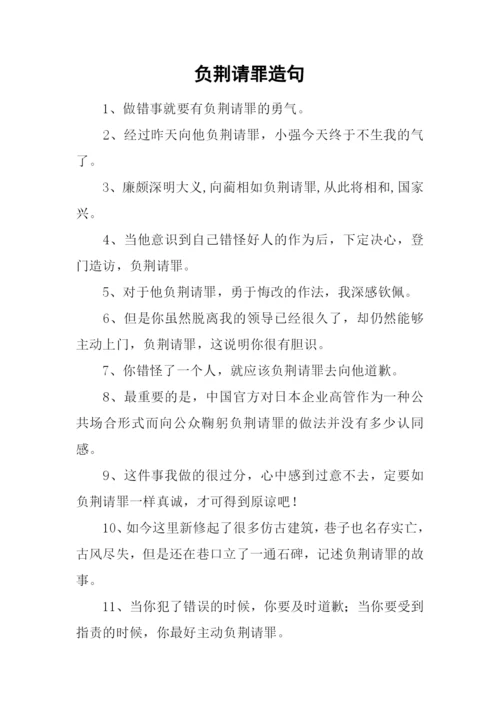 负荆请罪造句

1、做错事就要有负荆请罪的勇气。

2、经过昨天向他负荆请罪，小强今天终于不生我的气了。

3、廉颇深明大义,向蔺相如负荆请罪,从此将相和,国家兴。

4、当他意识到自己错怪好人的作为后，下定决心，登门造访，负荆请罪。

5、对于他负荆请罪，勇于悔改的作法，我深感钦佩。

6、但是你虽然脱离我的领导已经很久了，却仍然能够主动上门，负荆请罪，这说明你很有胆识。

7、你错怪了一个人，就应该负荆请罪去向他道歉。

8、最重要的是，中国官方对日本企业高管作为一种公共场合形式而向公众鞠躬负荆请罪的做法并没有多少认同感。

9、这件事我做的很过分，心中感到过意不去，定要如负荆请罪一样真诚，才可得到原谅吧！

10、如今这里新修起了很多仿古建筑，巷子也名存实亡，古风尽失，但是还在巷口立了一通石碑，记述负荆请罪的故事。

11、当你犯了错误的时候，你要及时道歉；当你要受到指责的时候，你最好主动负荆请罪。